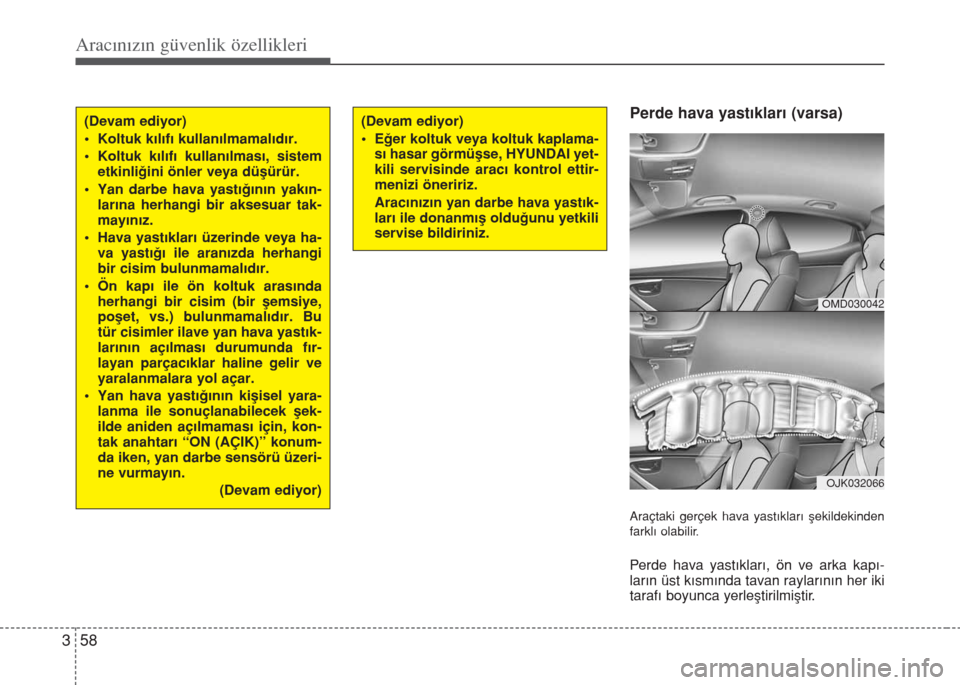 Aracınızın güvenlik özellikleri

(Devam ediyor)
• Koltuk kılıfı kullanılmamalıdır.
• Koltuk kılıfı kullanılması, sistem etkinliğini önler veya düşürür.
• Yan darbe hava yastığının yakınlarına herhangi bir aksesuar takmayınız.
• Hava yastıkları üzerinde veya hava yastığı ile aranızda herhangi bir cisim bulunmamalıdır.
• Ön kapı ile ön koltuk arasında herhangi bir cisim (bir şemsiye, poşet, vs.) bulunmamalıdır. Bu tür cisimler ilave yan hava yastıklarının açılması durumunda fırlayan parçacıklar haline gelir ve yaralanmalara yol açar.
• Yan hava yastığının kişisel yaralanma ile sonuçlanabilecek şekilde aniden açılmaması için, kontak anahtarı “ON (AÇIK)” konumda iken, yan darbe sensörü üzerine vurmayın.
(Devam ediyor)

(Devam ediyor)
• Eğer koltuk veya koltuk kaplaması hasar görmüşse, HYUNDAI yetkili servisinde aracı kontrol ettirmenizi öneririz.
Aracınızın yan darbe hava yastıkları ile donanmış olduğunu yetkili servise bildiriniz.

Perde hava yastıkları (varsa)

OMD030042

OJK032066

Araçtaki gerçek hava yastıkları şekildekinden farklı olabilir.

Perde hava yastıkları, ön ve arka kapıların üst kısmında tavan raylarının her iki tarafı boyunca yerleştirilmiştir.

3 58

carmanualsonline.info